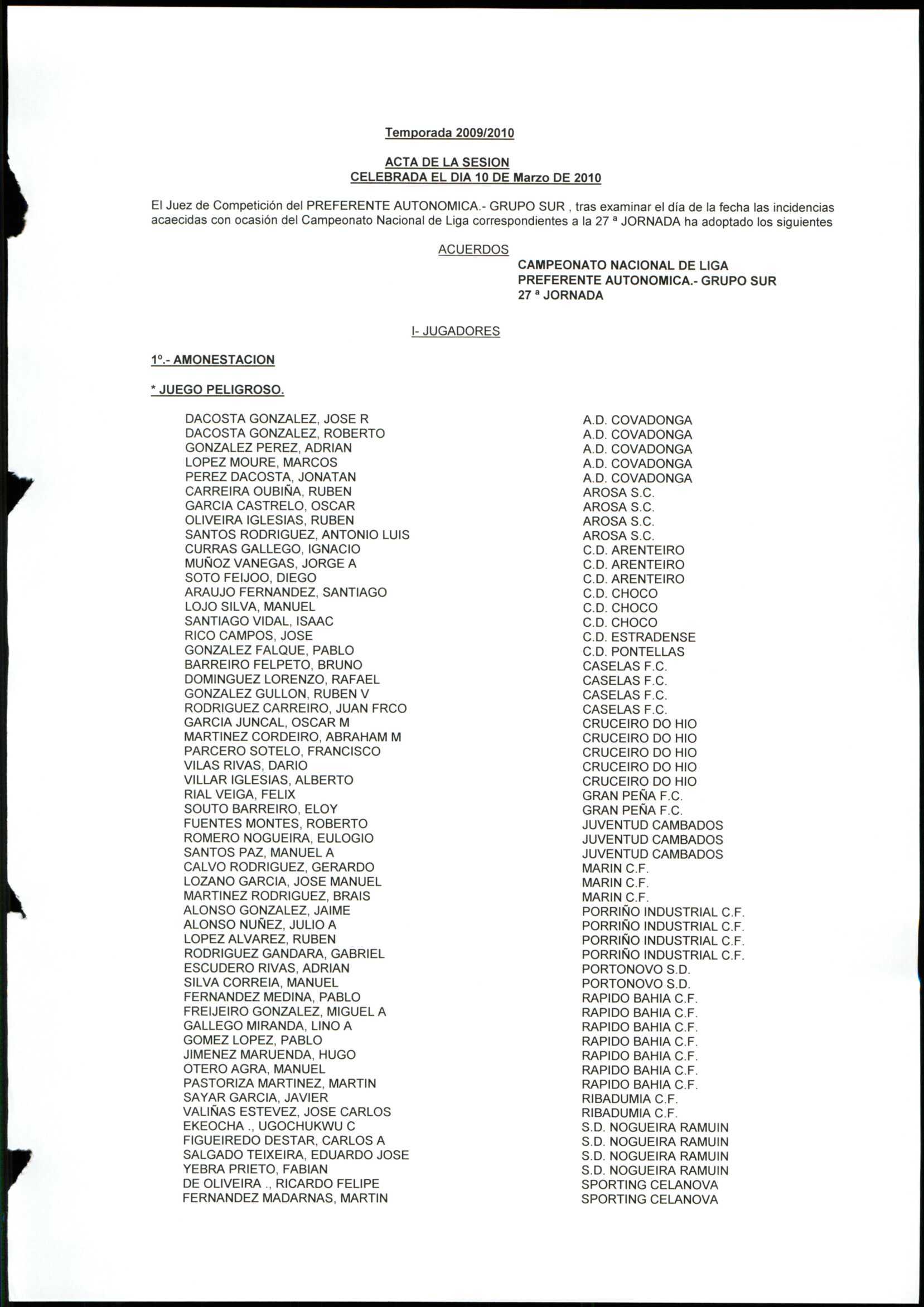 Temporada 2009/2010

ACTA DE LA SESION
CELEBRADA EL DIA 10 DE Marzo DE 2010

El Juez de Competición del PREFERENTE AUTONOMICA.- GRUPO SUR , tras examinar el día de la fecha las incidencias acaecidas con ocasión del Campeonato Nacional de Liga correspondientes a la 27 ª JORNADA ha adoptado los siguientes

ACUERDOS

CAMPEONATO NACIONAL DE LIGA
PREFERENTE AUTONOMICA.- GRUPO SUR
27 ª JORNADA

I- JUGADORES

1º.- AMONESTACION

* JUEGO PELIGROSO.

| | |
|---|---|
| DACOSTA GONZALEZ, JOSE R | A.D. COVADONGA |
| DACOSTA GONZALEZ, ROBERTO | A.D. COVADONGA |
| GONZALEZ PEREZ, ADRIAN | A.D. COVADONGA |
| LOPEZ MOURE, MARCOS | A.D. COVADONGA |
| PEREZ DACOSTA, JONATAN | A.D. COVADONGA |
| CARREIRA OUBIÑA, RUBEN | AROSA S.C. |
| GARCIA CASTRELO, OSCAR | AROSA S.C. |
| OLIVEIRA IGLESIAS, RUBEN | AROSA S.C. |
| SANTOS RODRIGUEZ, ANTONIO LUIS | AROSA S.C. |
| CURRAS GALLEGO, IGNACIO | C.D. ARENTEIRO |
| MUÑOZ VANEGAS, JORGE A | C.D. ARENTEIRO |
| SOTO FEIJOO, DIEGO | C.D. ARENTEIRO |
| ARAUJO FERNANDEZ, SANTIAGO | C.D. CHOCO |
| LOJO SILVA, MANUEL | C.D. CHOCO |
| SANTIAGO VIDAL, ISAAC | C.D. CHOCO |
| RICO CAMPOS, JOSE | C.D. ESTRADENSE |
| GONZALEZ FALQUE, PABLO | C.D. PONTELLAS |
| BARREIRO FELPETO, BRUNO | CASELAS F.C. |
| DOMINGUEZ LORENZO, RAFAEL | CASELAS F.C. |
| GONZALEZ GULLON, RUBEN V | CASELAS F.C. |
| RODRIGUEZ CARREIRO, JUAN FRCO | CASELAS F.C. |
| GARCIA JUNCAL, OSCAR M | CRUCEIRO DO HIO |
| MARTINEZ CORDEIRO, ABRAHAM M | CRUCEIRO DO HIO |
| PARCERO SOTELO, FRANCISCO | CRUCEIRO DO HIO |
| VILAS RIVAS, DARIO | CRUCEIRO DO HIO |
| VILLAR IGLESIAS, ALBERTO | CRUCEIRO DO HIO |
| RIAL VEIGA, FELIX | GRAN PEÑA F.C. |
| SOUTO BARREIRO, ELOY | GRAN PEÑA F.C. |
| FUENTES MONTES, ROBERTO | JUVENTUD CAMBADOS |
| ROMERO NOGUEIRA, EULOGIO | JUVENTUD CAMBADOS |
| SANTOS PAZ, MANUEL A | JUVENTUD CAMBADOS |
| CALVO RODRIGUEZ, GERARDO | MARIN C.F. |
| LOZANO GARCIA, JOSE MANUEL | MARIN C.F. |
| MARTINEZ RODRIGUEZ, BRAIS | MARIN C.F. |
| ALONSO GONZALEZ, JAIME | PORRIÑO INDUSTRIAL C.F. |
| ALONSO NUÑEZ, JULIO A | PORRIÑO INDUSTRIAL C.F. |
| LOPEZ ALVAREZ, RUBEN | PORRIÑO INDUSTRIAL C.F. |
| RODRIGUEZ GANDARA, GABRIEL | PORRIÑO INDUSTRIAL C.F. |
| ESCUDERO RIVAS, ADRIAN | PORTONOVO S.D. |
| SILVA CORREIA, MANUEL | PORTONOVO S.D. |
| FERNANDEZ MEDINA, PABLO | RAPIDO BAHIA C.F. |
| FREIJEIRO GONZALEZ, MIGUEL A | RAPIDO BAHIA C.F. |
| GALLEGO MIRANDA, LINO A | RAPIDO BAHIA C.F. |
| GOMEZ LOPEZ, PABLO | RAPIDO BAHIA C.F. |
| JIMENEZ MARUENDA, HUGO | RAPIDO BAHIA C.F. |
| OTERO AGRA, MANUEL | RAPIDO BAHIA C.F. |
| PASTORIZA MARTINEZ, MARTIN | RAPIDO BAHIA C.F. |
| SAYAR GARCIA, JAVIER | RIBADUMIA C.F. |
| VALIÑAS ESTEVEZ, JOSE CARLOS | RIBADUMIA C.F. |
| EKEOCHA ., UGOCHUKWU C | S.D. NOGUEIRA RAMUIN |
| FIGUEIREDO DESTAR, CARLOS A | S.D. NOGUEIRA RAMUIN |
| SALGADO TEIXEIRA, EDUARDO JOSE | S.D. NOGUEIRA RAMUIN |
| YEBRA PRIETO, FABIAN | S.D. NOGUEIRA RAMUIN |
| DE OLIVEIRA ., RICARDO FELIPE | SPORTING CELANOVA |
| FERNANDEZ MADARNAS, MARTIN | SPORTING CELANOVA |